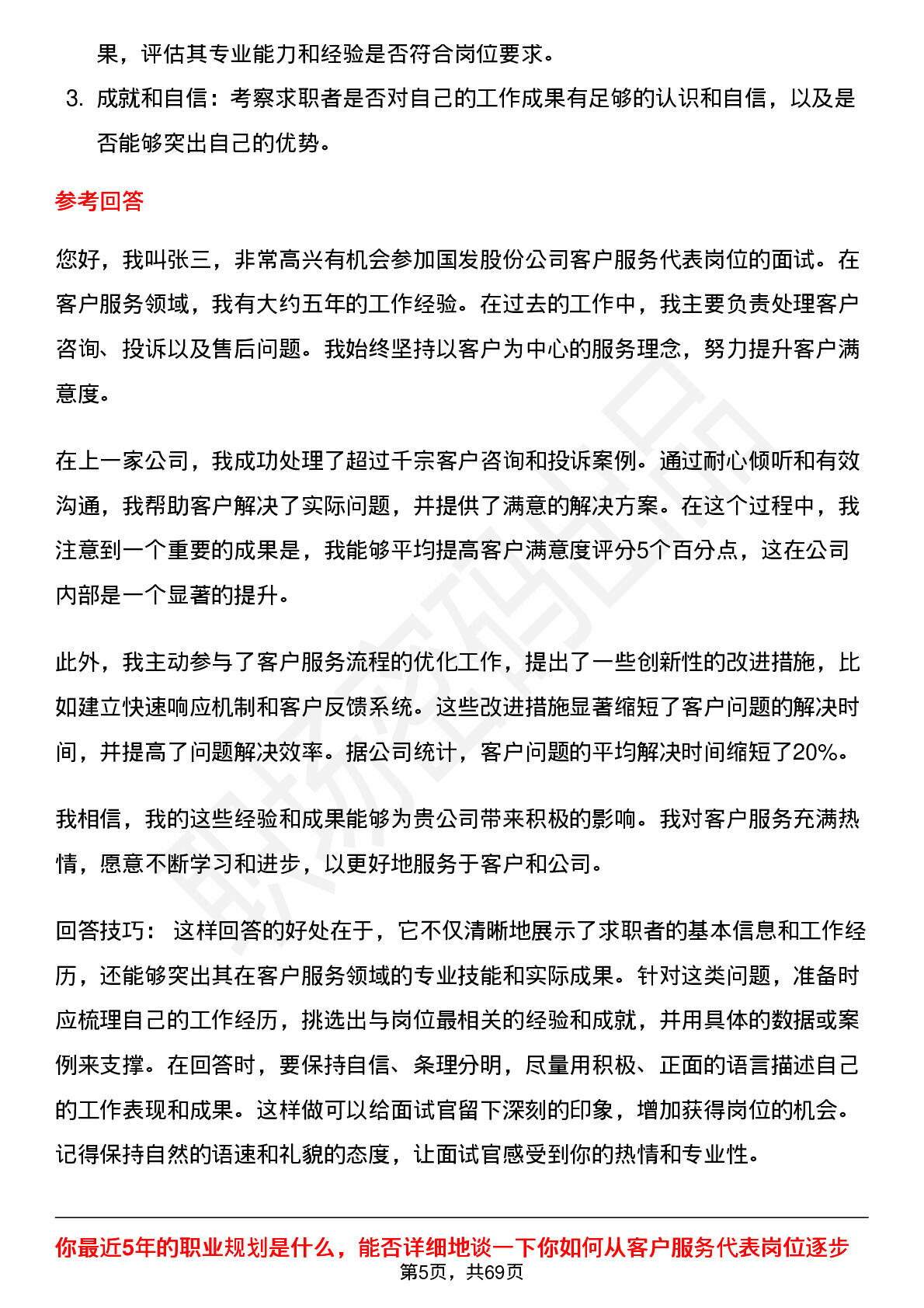 果，评估其专业能力和经验是否符合岗位要求。

3. 成就和自信：考察求职者是否对自己的工作成果有足够的认识和自信，以及是否能够突出自己的优势。

参考回答

您好，我叫张三，非常高兴有机会参加国发股份公司客户服务代表岗位的面试。在客户服务领域，我有大约五年的工作经验。在过去的工作中，我主要负责处理客户咨询、投诉以及售后问题。我始终坚持以客户为中心的服务理念，努力提升客户满意度。

在上一家公司，我成功处理了超过千宗客户咨询和投诉案例。通过耐心倾听和有效沟通，我帮助客户解决了实际问题，并提供了满意的解决方案。在这个过程中，我注意到一个重要的成果是，我能够平均提高客户满意度评分5个百分点，这在公司内部是一个显著的提升。

此外，我主动参与了客户服务流程的优化工作，提出了一些创新性的改进措施，比如建立快速响应机制和客户反馈系统。这些改进措施显著缩短了客户问题的解决时间，并提高了问题解决效率。据公司统计，客户问题的平均解决时间缩短了20%。

我相信，我的这些经验和成果能够为贵公司带来积极的影响。我对客户服务充满热情，愿意不断学习和进步，以更好地服务于客户和公司。

回答技巧： 这样回答的好处在于，它不仅清晰地展示了求职者的基本信息和工作经历，还能够突出其在客户服务领域的专业技能和实际成果。针对这类问题，准备时应梳理自己的工作经历，挑选出与岗位最相关的经验和成就，并用具体的数据或案例来支撑。在回答时，要保持自信、条理分明，尽量用积极、正面的语言描述自己的工作表现和成果。这样做可以给面试官留下深刻的印象，增加获得岗位的机会。记得保持自然的语速和礼貌的态度，让面试官感受到你的热情和专业性。

你最近5年的职业规划是什么，能否详细地谈一下你如何从客户服务代表岗位逐步

第5页，共69页